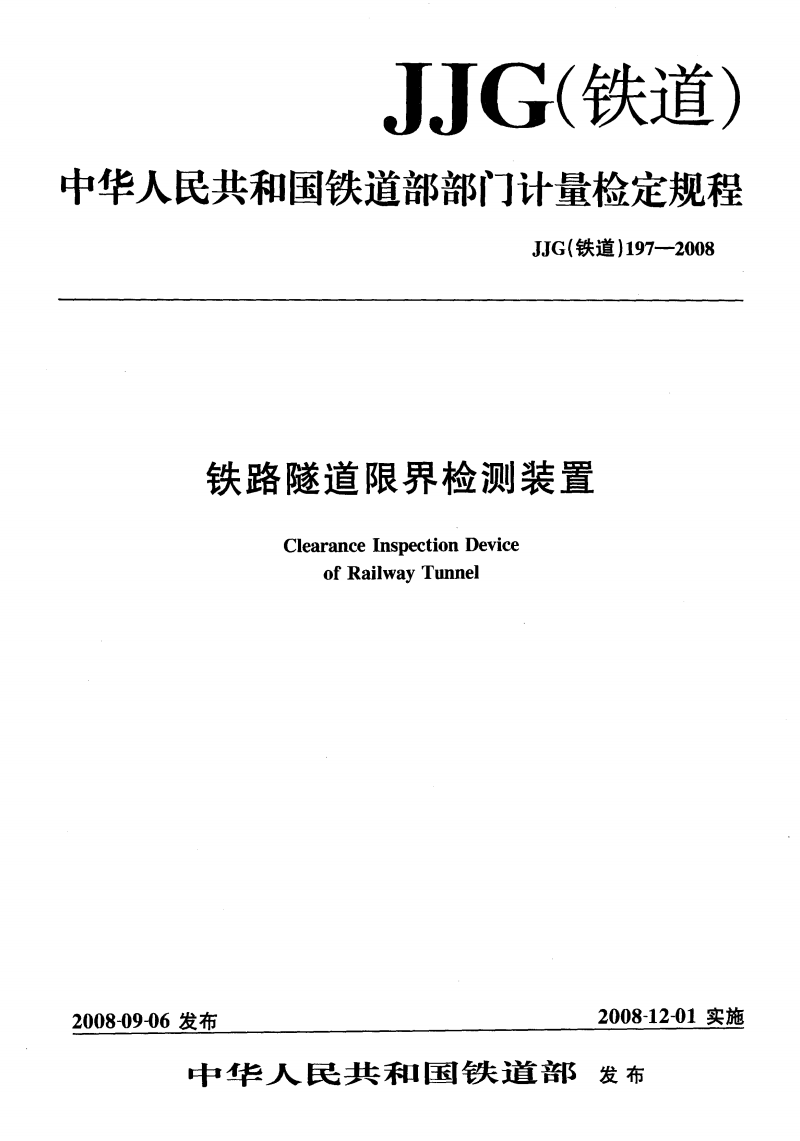 JJG(铁道)

中华人民共和国铁道部部门计量检定规程

JJG(铁道)197—2008

铁路隧道限界检测装置

Clearance Inspection Device
of Railway Tunnel

2008-09-06 发布

2008-12-01 实施

中华人民共和国铁道部 发布